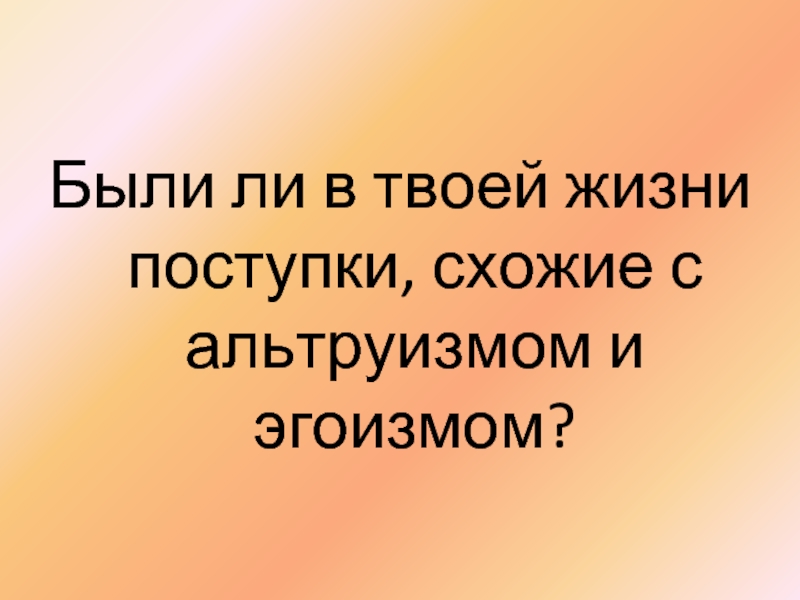 Были ли в твоей жизни поступки, схожие с альтруизмом и эгоизмом?